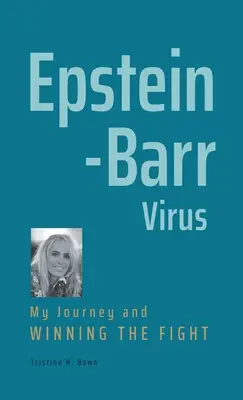 Epstein
-Barr
Virus

My Journey and
WINNING THE FIGHT

Tristina M. Bown